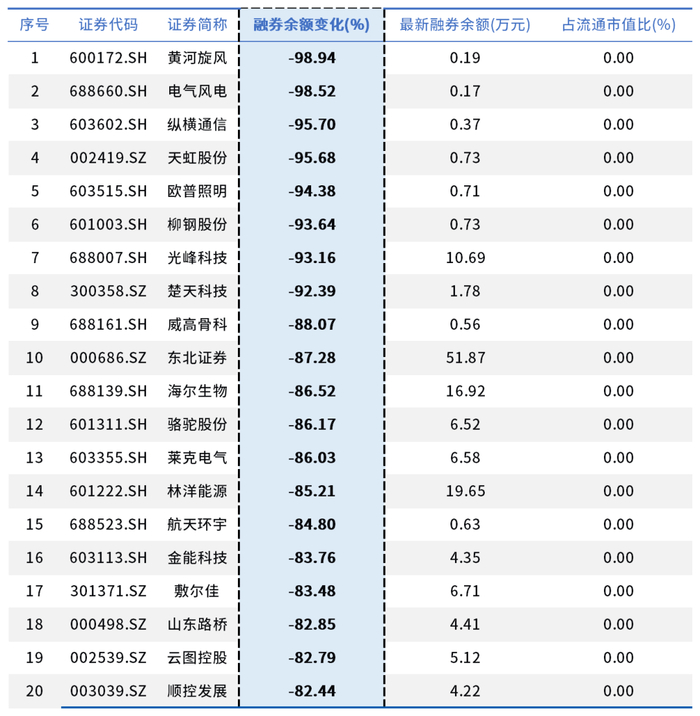 | 序号 | 证券代码 | 证券简称 | 融券余额变化(%) | 最新融券余额(万元) | 占流通市值比(%) |
|---|---|---|---|---|---|
| 1 | 600172.SH | 黄河旋风 | -98.94 | 0.19 | 0.00 |
| 2 | 688660.SH | 电气风电 | -98.52 | 0.17 | 0.00 |
| 3 | 603602.SH | 纵横通信 | -95.70 | 0.37 | 0.00 |
| 4 | 002419.SZ | 天虹股份 | -95.68 | 0.73 | 0.00 |
| 5 | 603515.SH | 欧普照明 | -94.38 | 0.71 | 0.00 |
| 6 | 601003.SH | 柳钢股份 | -93.64 | 0.73 | 0.00 |
| 7 | 688007.SH | 光峰科技 | -93.16 | 10.69 | 0.00 |
| 8 | 300358.SZ | 楚天科技 | -92.39 | 1.78 | 0.00 |
| 9 | 688161.SH | 威高骨科 | -88.07 | 0.56 | 0.00 |
| 10 | 000686.SZ | 东北证券 | -87.28 | 51.87 | 0.00 |
| 11 | 688139.SH | 海尔生物 | -86.52 | 16.92 | 0.00 |
| 12 | 601311.SH | 骆驼股份 | -86.17 | 6.52 | 0.00 |
| 13 | 603355.SH | 莱克电气 | -86.03 | 6.58 | 0.00 |
| 14 | 601222.SH | 林洋能源 | -85.21 | 19.65 | 0.00 |
| 15 | 688523.SH | 航天环宇 | -84.80 | 0.63 | 0.00 |
| 16 | 603113.SH | 金能科技 | -83.76 | 4.35 | 0.00 |
| 17 | 301371.SZ | 敷尔佳 | -83.48 | 6.71 | 0.00 |
| 18 | 000498.SZ | 山东路桥 | -82.85 | 4.41 | 0.00 |
| 19 | 002539.SZ | 云图控股 | -82.79 | 5.12 | 0.00 |
| 20 | 003039.SZ | 顺控发展 | -82.44 | 4.22 | 0.00 |